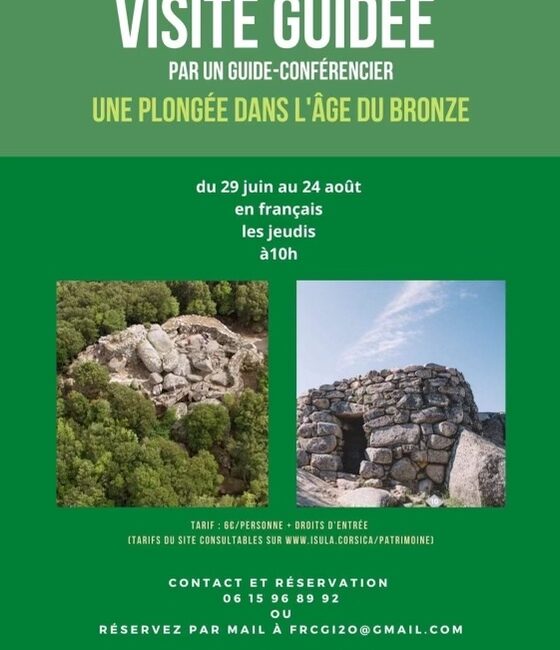 VISITE GUIDÉE
PAR UN GUIDE-CONFÉRENCIER
UNE PLONGÉE DANS L'ÂGE DU BRONZE

du 29 juin au 24 août
en français
les jeudis
à10h

TARIF : 6€/PERSONNE + DROITS D'ENTRÉE
(TARIFS DU SITE CONSULTABLES SUR WWW.ISULA.CORSICA/PATRIMOINE)

CONTACT ET RÉSERVATION
06 15 96 89 92
OU
RÉSERVEZ PAR MAIL À FRCGI2O@GMAIL.COM